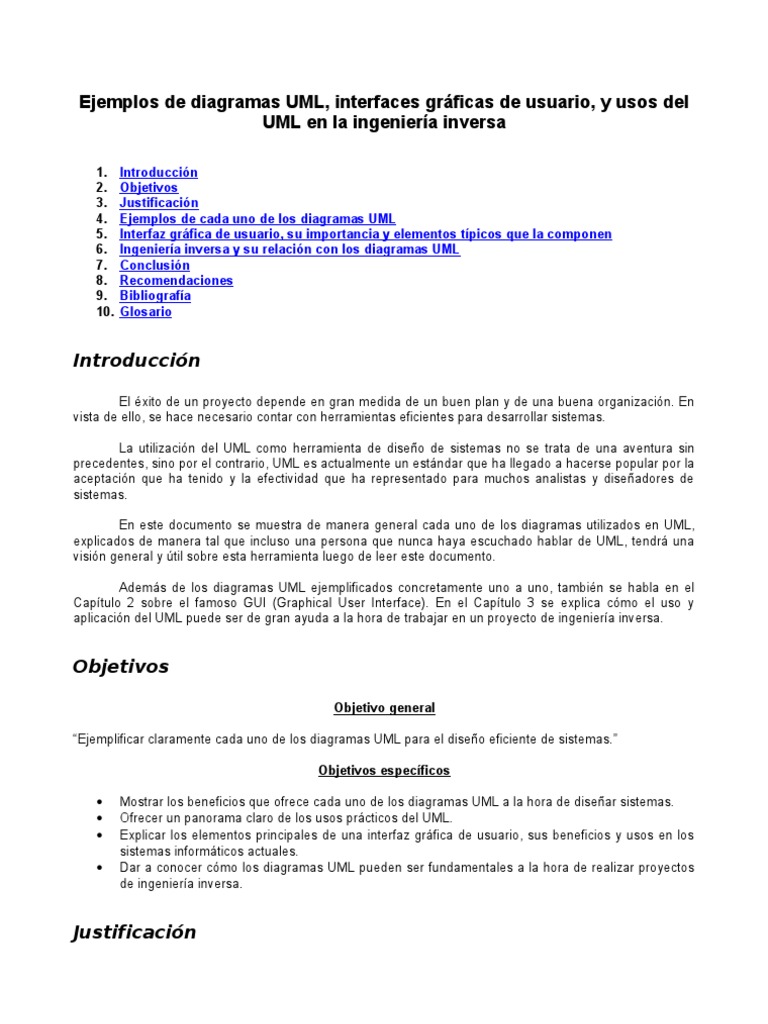 Ejemplos de diagramas UML, interfaces gráficas de usuario, y usos del UML en la ingeniería inversa

1. Introducción
2. Objetivos
3. Justificación
4. Ejemplos de cada uno de los diagramas UML
5. Interfaz gráfica de usuario, su importancia y elementos típicos que la componen
6. Ingeniería inversa y su relación con los diagramas UML
7. Conclusión
8. Recomendaciones
9. Bibliografía
10. Glosario

Introducción

El éxito de un proyecto depende en gran medida de un buen plan y de una buena organización. En vista de ello, se hace necesario contar con herramientas eficientes para desarrollar sistemas.

La utilización del UML como herramienta de diseño de sistemas no se trata de una aventura sin precedentes, sino por el contrario, UML es actualmente un estándar que ha llegado a hacerse popular por la aceptación que ha tenido y la efectividad que ha representado para muchos analistas y diseñadores de sistemas.

En este documento se muestra de manera general cada uno de los diagramas utilizados en UML, explicados de manera tal que incluso una persona que nunca haya escuchado hablar de UML, tendrá una visión general y útil sobre esta herramienta luego de leer este documento.

Además de los diagramas UML ejemplificados concretamente uno a uno, también se habla en el Capítulo 2 sobre el famoso GUI (Graphical User Interface). En el Capítulo 3 se explica cómo el uso y aplicación del UML puede ser de gran ayuda a la hora de trabajar en un proyecto de ingeniería inversa.

Objetivos

Objetivo general

“Ejemplificar claramente cada uno de los diagramas UML para el diseño eficiente de sistemas.”

Objetivos específicos

• Mostrar los beneficios que ofrece cada uno de los diagramas UML a la hora de diseñar sistemas.
• Ofrecer un panorama claro de los usos prácticos del UML.
• Explicar los elementos principales de una interfaz gráfica de usuario, sus beneficios y usos en los sistemas informáticos actuales.
• Dar a conocer cómo los diagramas UML pueden ser fundamentales a la hora de realizar proyectos de ingeniería inversa.

Justificación